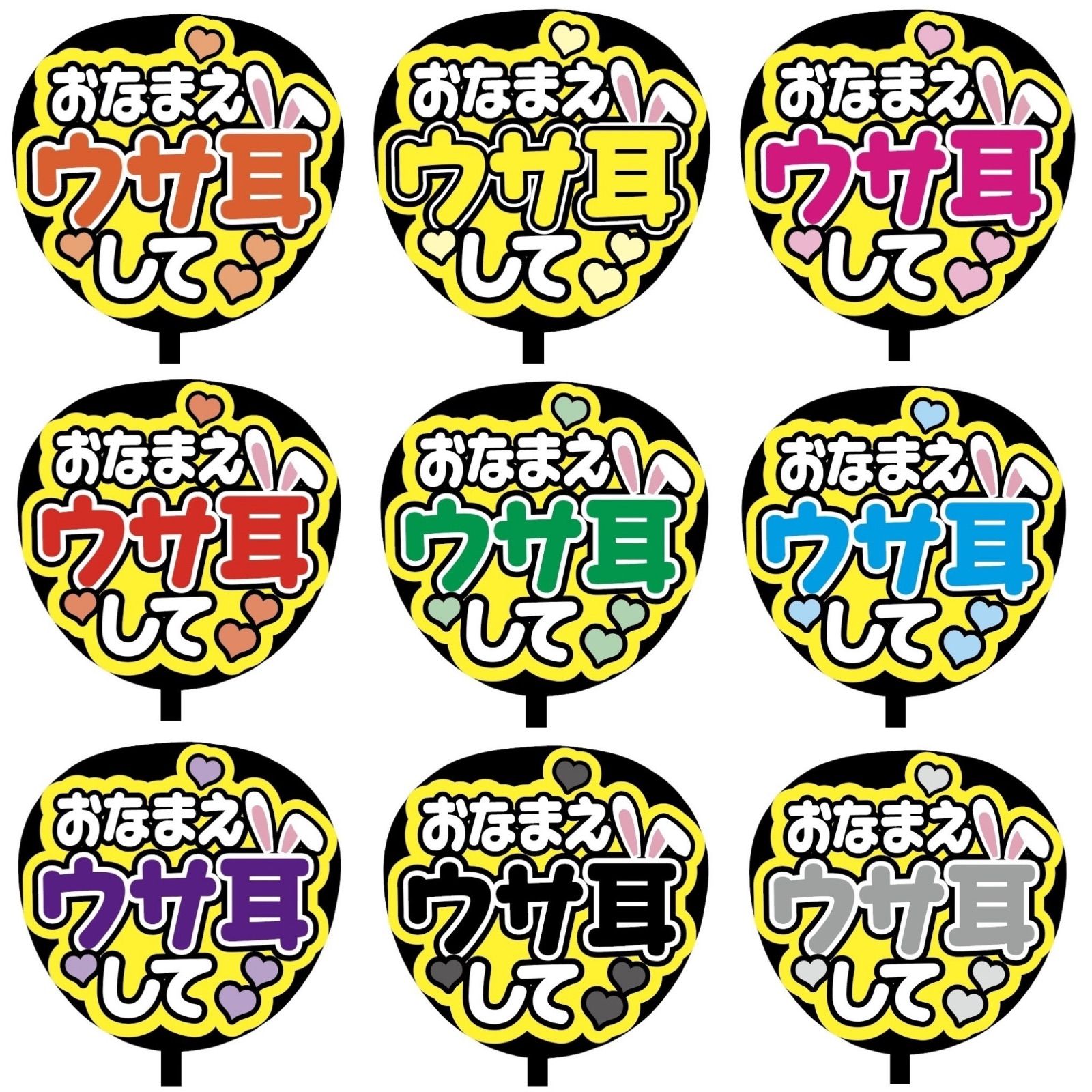 おなまえ
ウサ耳
して

おなまえ
ウサ耳
して

おなまえ
ウサ耳
して

おなまえ
ウサ耳
して

おなまえ
ウサ耳
して

おなまえ
ウサ耳
して

おなまえ
ウサ耳
して

おなまえ
ウサ耳
して

おなまえ
ウサ耳
して